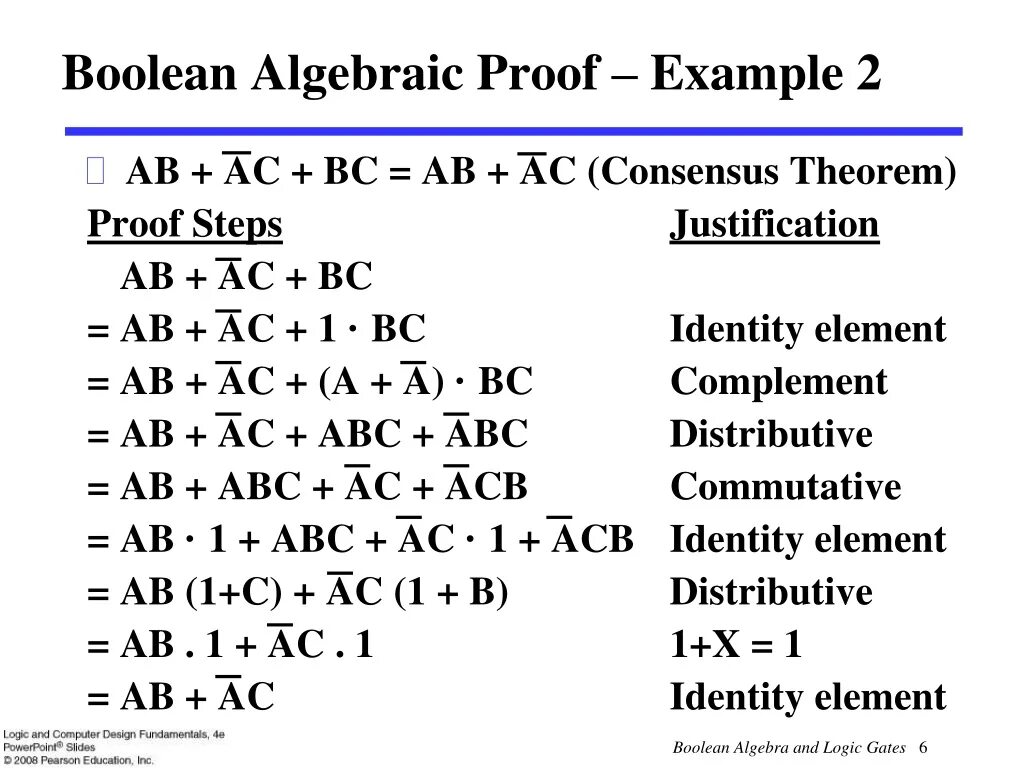 Boolean Algebraic Proof – Example 2

$AB + \overline{A}C + BC = AB + \overline{A}C$ (Consensus Theorem)

| Proof Steps | Justification |
|---|---|
| $AB + \overline{A}C + BC$ | |
| $= AB + \overline{A}C + 1 \cdot BC$ | Identity element |
| $= AB + \overline{A}C + (A + \overline{A}) \cdot BC$ | Complement |
| $= AB + \overline{A}C + ABC + \overline{A}BC$ | Distributive |
| $= AB + ABC + \overline{A}C + \overline{A}CB$ | Commutative |
| $= AB \cdot 1 + ABC + \overline{A}C \cdot 1 + \overline{A}CB$ | Identity element |
| $= AB (1+C) + \overline{A}C (1 + B)$ | Distributive |
| $= AB . 1 + \overline{A}C . 1$ | $1+X = 1$ |
| $= AB + \overline{A}C$ | Identity element |

Logic and Computer Design Fundamentals, 4e
PowerPoint® Slides
© 2008 Pearson Education, Inc.

Boolean Algebra and Logic Gates 6